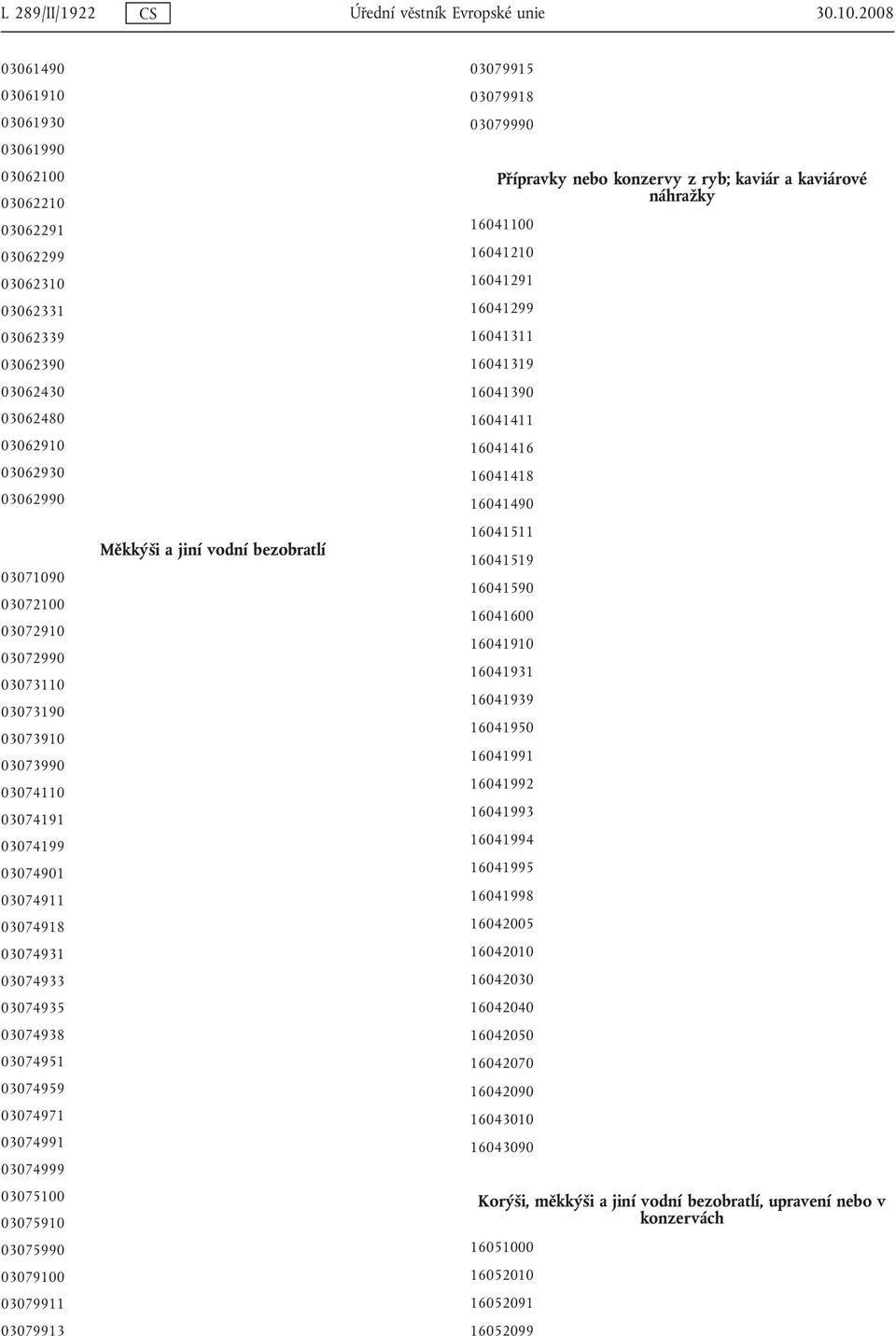 L 289/II/1922 CS Úřední věstník Evropské unie 30.10.2008

03061490
03061910
03061930
03061990
03062100
03062210
03062291
03062299
03062310
03062331
03062339
03062390
03062430
03062480
03062910
03062930
03062990

Měkkýši a jiní vodní bezobratlí

03071090
03072100
03072910
03072990
03073110
03073190
03073910
03073990
03074110
03074191
03074199
03074901
03074911
03074918
03074931
03074933
03074935
03074938
03074951
03074959
03074971
03074991
03074999
03075100
03075910
03075990
03079100
03079911
03079913

03079915
03079918
03079990

Přípravky nebo konzervy z ryb; kaviár a kaviárové náhražky

16041100
16041210
16041291
16041299
16041311
16041319
16041390
16041411
16041416
16041418
16041490
16041511
16041519
16041590
16041600
16041910
16041931
16041939
16041950
16041991
16041992
16041993
16041994
16041995
16041998
16042005
16042010
16042030
16042040
16042050
16042070
16042090
16043010
16043090

Korýši, měkkýši a jiní vodní bezobratlí, upravení nebo v konzervách

16051000
16052010
16052091
16052099